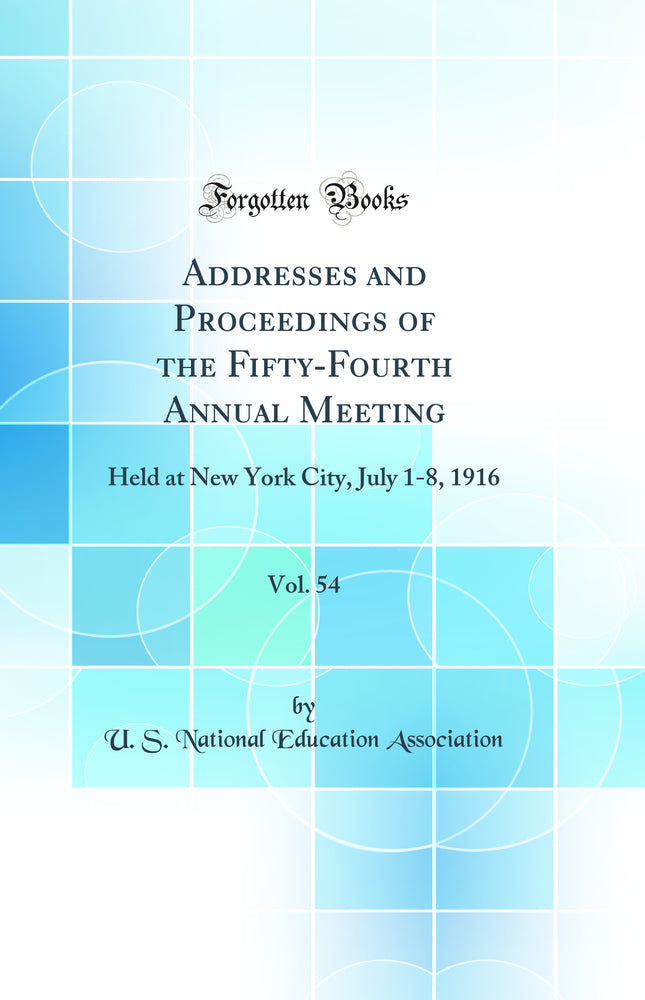 Forgotten Books

Addresses and Proceedings of the Fifty-Fourth Annual Meeting

Held at New York City, July 1-8, 1916

Vol. 54

by

U. S. National Education Association